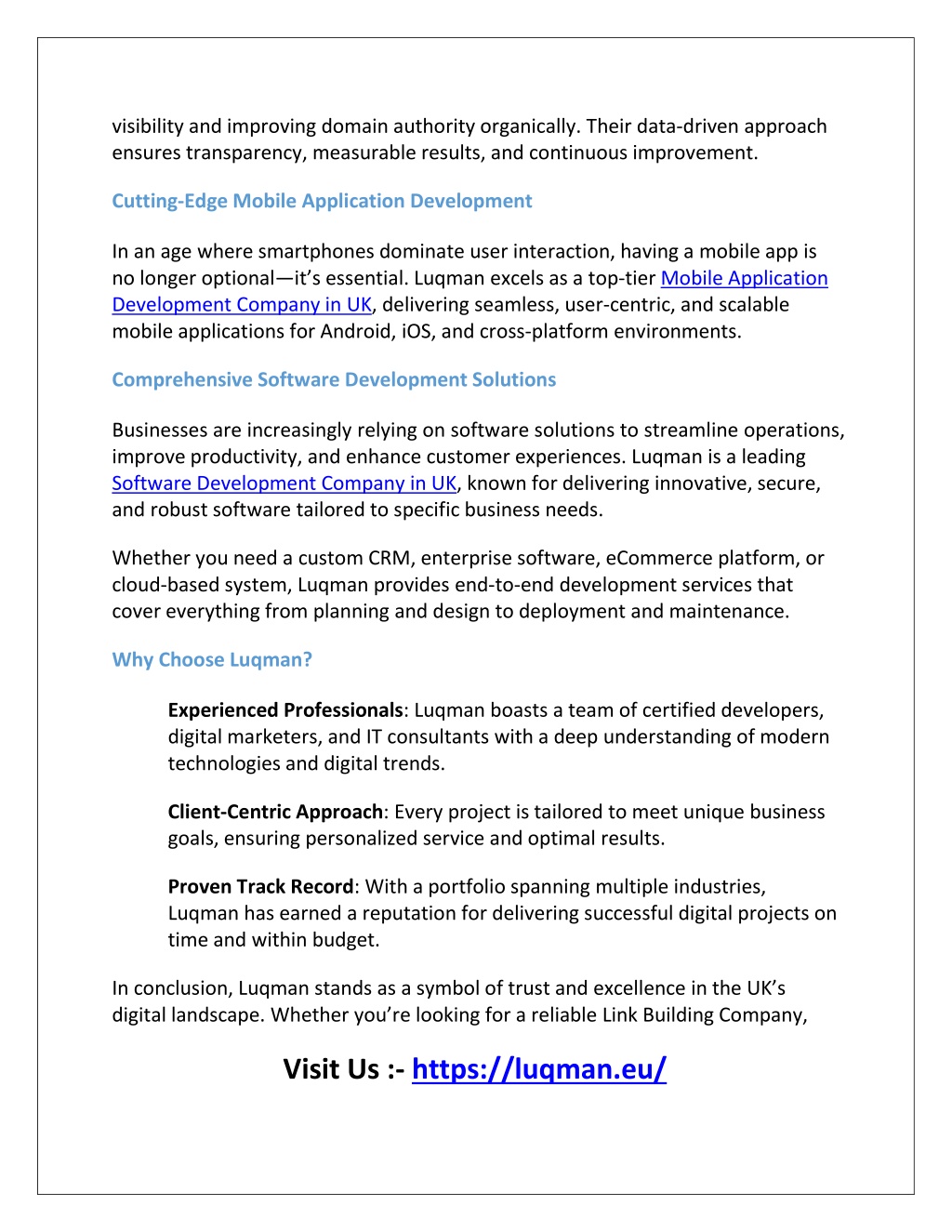 visibility and improving domain authority organically. Their data-driven approach ensures transparency, measurable results, and continuous improvement.

Cutting-Edge Mobile Application Development

In an age where smartphones dominate user interaction, having a mobile app is no longer optional—it's essential. Luqman excels as a top-tier Mobile Application Development Company in UK, delivering seamless, user-centric, and scalable mobile applications for Android, iOS, and cross-platform environments.

Comprehensive Software Development Solutions

Businesses are increasingly relying on software solutions to streamline operations, improve productivity, and enhance customer experiences. Luqman is a leading Software Development Company in UK, known for delivering innovative, secure, and robust software tailored to specific business needs.

Whether you need a custom CRM, enterprise software, eCommerce platform, or cloud-based system, Luqman provides end-to-end development services that cover everything from planning and design to deployment and maintenance.

Why Choose Luqman?

Experienced Professionals: Luqman boasts a team of certified developers, digital marketers, and IT consultants with a deep understanding of modern technologies and digital trends.

Client-Centric Approach: Every project is tailored to meet unique business goals, ensuring personalized service and optimal results.

Proven Track Record: With a portfolio spanning multiple industries, Luqman has earned a reputation for delivering successful digital projects on time and within budget.

In conclusion, Luqman stands as a symbol of trust and excellence in the UK's digital landscape. Whether you're looking for a reliable Link Building Company,

Visit Us :- https://luqman.eu/